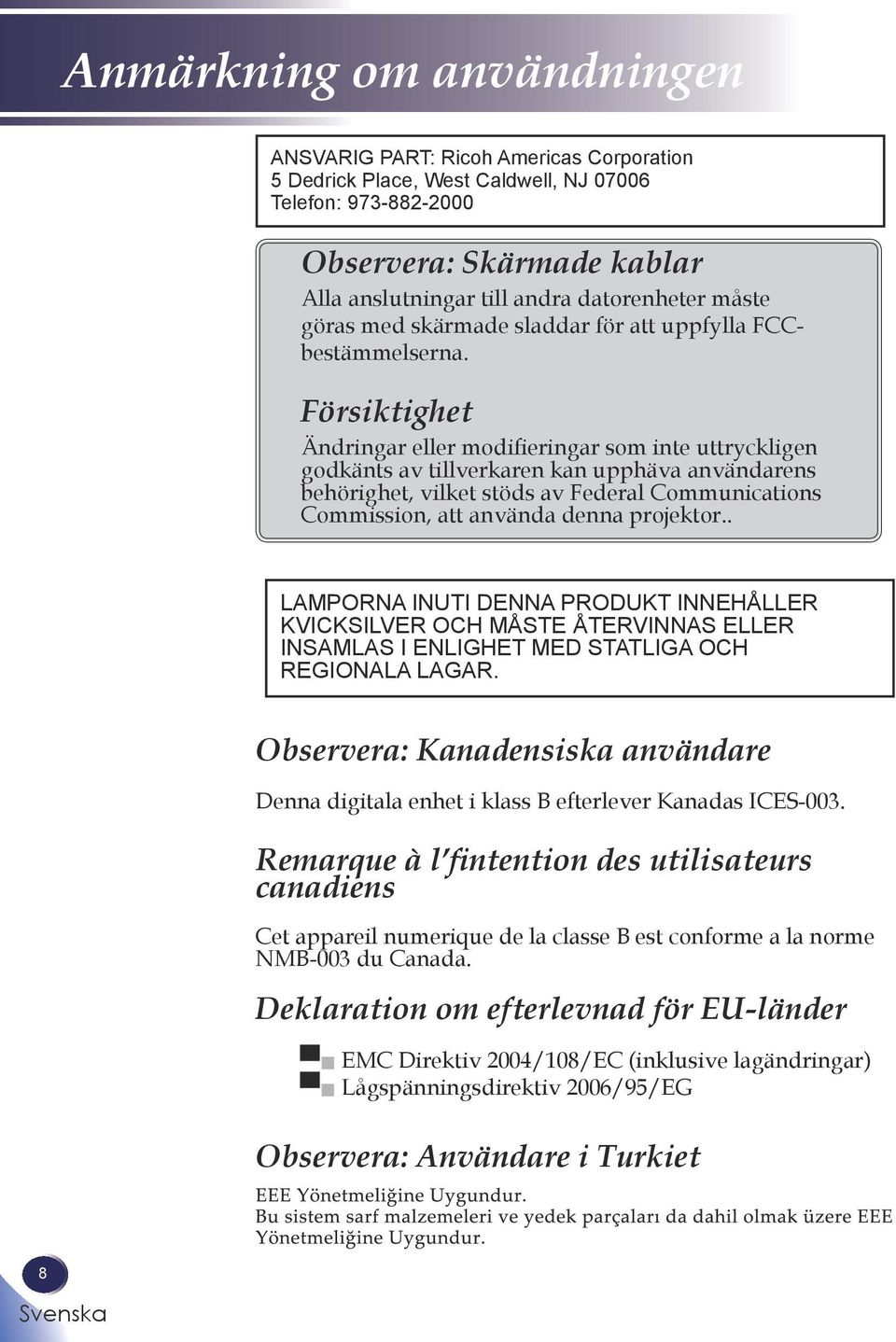 Anmärkning om användningen

ANSVARIG PART: Ricoh Americas Corporation
5 Dedrick Place, West Caldwell, NJ 07006
Telefon: 973-882-2000

Observera: Skärmade kablar

Alla anslutningar till andra datorenheter måste göras med skärmade sladdar för att uppfylla FCC-bestämmelserna.

Försiktighet

Ändringar eller modifieringar som inte uttryckligen godkänts av tillverkaren kan upphäva användarens behörighet, vilket stöds av Federal Communications Commission, att använda denna projektor..

LAMPORNA INUTI DENNA PRODUKT INNEHÅLLER KVICKSILVER OCH MÅSTE ÅTERVINNAS ELLER INSAMLAS I ENLIGHET MED STATLIGA OCH REGIONALA LAGAR.

Observera: Kanadensiska användare

Denna digitala enhet i klass B efterlever Kanadas ICES-003.

Remarque à l'fintention des utilisateurs canadiens

Cet appareil numerique de la classe B est conforme a la norme NMB-003 du Canada.

Deklaration om efterlevnad för EU-länder

EMC Direktiv 2004/108/EC (inklusive lagändringar)
Lågspänningsdirektiv 2006/95/EG

Observera: Användare i Turkiet

EEE Yönetmeliğine Uygundur.
Bu sistem sarf malzemeleri ve yedek parçaları da dahil olmak üzere EEE Yönetmeliğine Uygundur.

8
Svenska